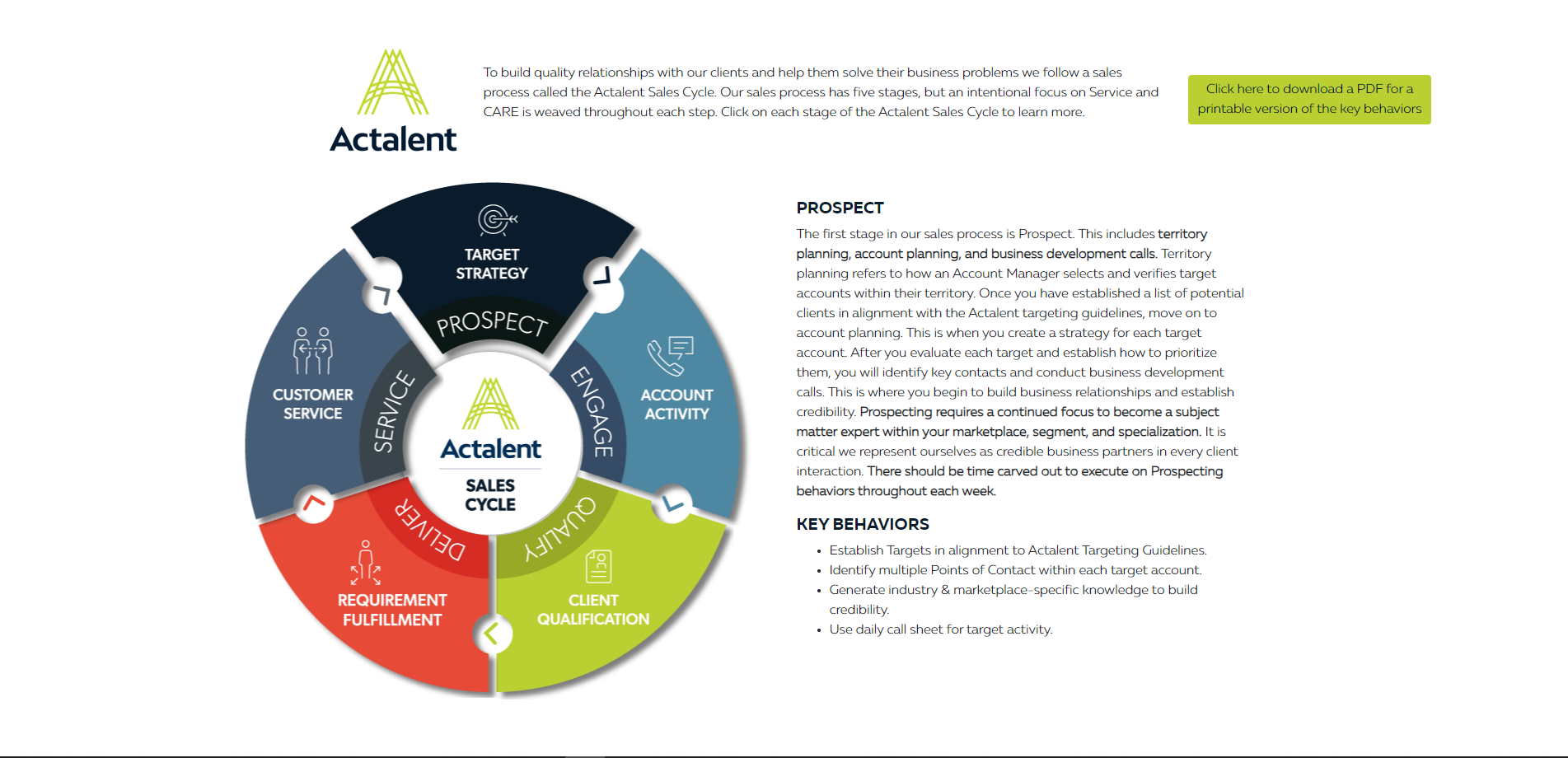 Actalent

To build quality relationships with our clients and help them solve their business problems we follow a sales process called the Actalent Sales Cycle. Our sales process has five stages, but an intentional focus on Service and CARE is weaved throughout each step. Click on each stage of the Actalent Sales Cycle to learn more.

Click here to download a PDF for a printable version of the key behaviors

TARGET STRATEGY

PROSPECT

ACCOUNT ACTIVITY

ENGAGE

CLIENT QUALIFICATION

QUALIFY

REQUIREMENT FULFILLMENT

DELIVER

CUSTOMER SERVICE

SERVICE

Actalent

SALES CYCLE

PROSPECT

The first stage in our sales process is Prospect. This includes territory planning, account planning, and business development calls. Territory planning refers to how an Account Manager selects and verifies target accounts within their territory. Once you have established a list of potential clients in alignment with the Actalent targeting guidelines, move on to account planning. This is when you create a strategy for each target account. After you evaluate each target and establish how to prioritize them, you will identify key contacts and conduct business development calls. This is where you begin to build business relationships and establish credibility. Prospecting requires a continued focus to become a subject matter expert within your marketplace, segment, and specialization. It is critical we represent ourselves as credible business partners in every client interaction. There should be time carved out to execute on Prospecting behaviors throughout each week.

KEY BEHAVIORS

• Establish Targets in alignment to Actalent Targeting Guidelines.
• Identify multiple Points of Contact within each target account.
• Generate industry & marketplace-specific knowledge to build credibility.
• Use daily call sheet for target activity.